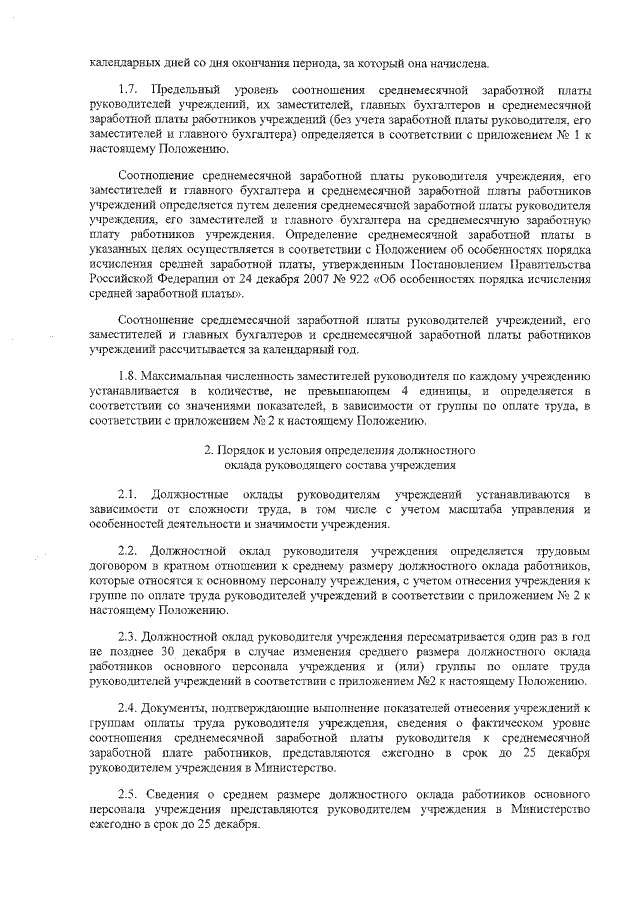 календарных дней со дня окончания периода, за который она начислена.

1.7. Предельный уровень соотношения среднемесячной заработной платы руководителей учреждений, их заместителей, главных бухгалтеров и среднемесячной заработной платы работников учреждений (без учета заработной платы руководителя, его заместителей и главного бухгалтера) определяется в соответствии с приложением № 1 к настоящему Положению.

Соотношение среднемесячной заработной платы руководителя учреждения, его заместителей и главного бухгалтера и среднемесячной заработной платы работников учреждений определяется путем деления среднемесячной заработной платы руководителя учреждения, его заместителей и главного бухгалтера на среднемесячную заработную плату работников учреждения. Определение среднемесячной заработной платы в указанных целях осуществляется в соответствии с Положением об особенностях порядка исчисления средней заработной платы, утвержденным Постановлением Правительства Российской Федерации от 24 декабря 2007 № 922 «Об особенностях порядка исчисления средней заработной платы».

Соотношение среднемесячной заработной платы руководителей учреждений, его заместителей и главных бухгалтеров и среднемесячной заработной платы работников учреждений рассчитывается за календарный год.

1.8. Максимальная численность заместителей руководителя по каждому учреждению устанавливается в количестве, не превышающем 4 единицы, и определяется в соответствии со значениями показателей, в зависимости от группы по оплате труда, в соответствии с приложением № 2 к настоящему Положению.

2. Порядок и условия определения должностного оклада руководящего состава учреждения

2.1. Должностные оклады руководителям учреждений устанавливаются в зависимости от сложности труда, в том числе с учетом масштаба управления и особенностей деятельности и значимости учреждения.

2.2. Должностной оклад руководителя учреждения определяется трудовым договором в кратном отношении к среднему размеру должностного оклада работников, которые относятся к основному персоналу учреждения, с учетом отнесения учреждения к группе по оплате труда руководителей учреждений в соответствии с приложением № 2 к настоящему Положению.

2.3. Должностной оклад руководителя учреждения пересматривается один раз в год не позднее 30 декабря в случае изменения среднего размера должностного оклада работников основного персонала учреждения и (или) группы по оплате труда руководителей учреждений в соответствии с приложением №2 к настоящему Положению.

2.4. Документы, подтверждающие выполнение показателей отнесения учреждений к группам оплаты труда руководителя учреждения, сведения о фактическом уровне соотношения среднемесячной заработной платы руководителя к среднемесячной заработной плате работников, представляются ежегодно в срок до 25 декабря руководителем учреждения в Министерство.

2.5. Сведения о среднем размере должностного оклада работников основного персонала учреждения представляются руководителем учреждения в Министерство ежегодно в срок до 25 декабря.